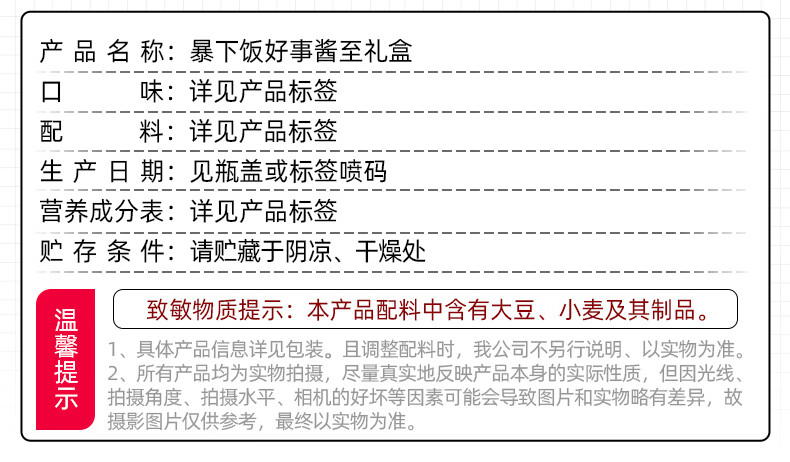 产品名称：暴下饭好事酱至礼盒

口味：详见产品标签

配料：详见产品标签

生产日期：见瓶盖或标签喷码

营养成分表：详见产品标签

贮存条件：请贮藏于阴凉、干燥处

温馨提示

致敏物质提示：本产品配料中含有大豆、小麦及其制品。

1、具体产品信息详见包装。且调整配料时，我公司不另行说明、以实物为准。
2、所有产品均为实物拍摄，尽量真实地反映产品本身的实际性质，但因光线、拍摄角度、拍摄水平、相机的好坏等因素可能会导致图片和实物略有差异，故摄影图片仅供参考，最终以实物为准。